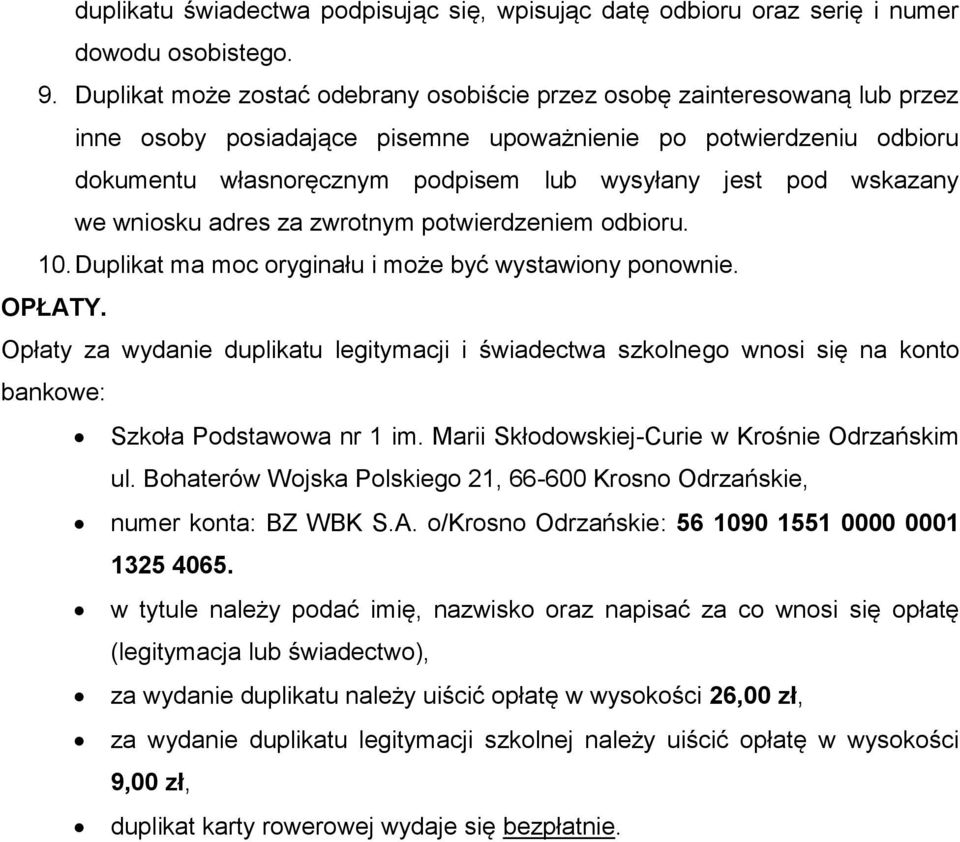 duplikatu świadectwa podpisując się, wpisując datę odbioru oraz serię i numer dowodu osobistego.

9. Duplikat może zostać odebrany osobiście przez osobę zainteresowaną lub przez inne osoby posiadające pisemne upoważnienie po potwierdzeniu odbioru dokumentu własnoręcznym podpisem lub wysyłany jest pod wskazany we wniosku adres za zwrotnym potwierdzeniem odbioru.

10. Duplikat ma moc oryginału i może być wystawiony ponownie.

OPŁATY.

Opłaty za wydanie duplikatu legitymacji i świadectwa szkolnego wnosi się na konto bankowe:

• Szkoła Podstawowa nr 1 im. Marii Skłodowskiej-Curie w Krośnie Odrzańskim ul. Bohaterów Wojska Polskiego 21, 66-600 Krosno Odrzańskie,

• numer konta: BZ WBK S.A. o/Krosno Odrzańskie: 56 1090 1551 0000 0001 1325 4065.

• w tytule należy podać imię, nazwisko oraz napisać za co wnosi się opłatę (legitymacja lub świadectwo),

• za wydanie duplikatu należy uiścić opłatę w wysokości 26,00 zł,

• za wydanie duplikatu legitymacji szkolnej należy uiścić opłatę w wysokości 9,00 zł,

• duplikat karty rowerowej wydaje się bezpłatnie.